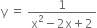 $y = \frac{1}{x^2 - 2x + 2}$